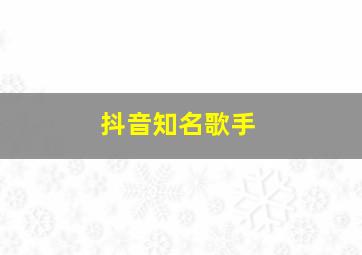 抖音知名歌手